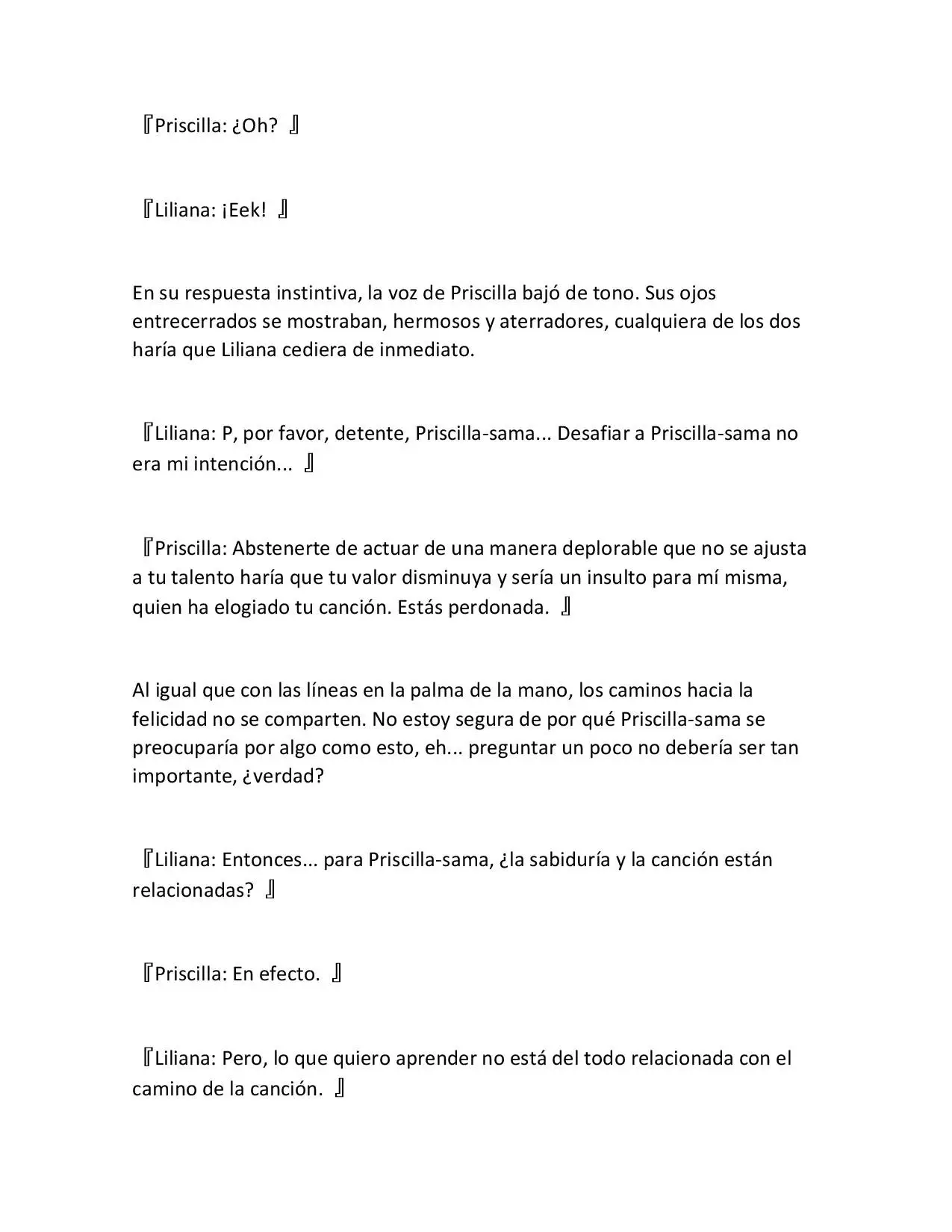 『Priscilla: ¿Oh? 』

『Liliana: ¡Eek! 』

En su respuesta instintiva, la voz de Priscilla bajó de tono. Sus ojos entrecerrados se mostraban, hermosos y aterradores, cualquiera de los dos haría que Liliana cediera de inmediato.

『Liliana: P, por favor, detente, Priscilla-sama... Desafiar a Priscilla-sama no era mi intención... 』

『Priscilla: Abstenerte de actuar de una manera deplorable que no se ajusta a tu talento haría que tu valor disminuya y sería un insulto para mí misma, quien ha elogiado tu canción. Estás perdonada. 』

Al igual que con las líneas en la palma de la mano, los caminos hacia la felicidad no se comparten. No estoy segura de por qué Priscilla-sama se preocuparía por algo como esto, eh... preguntar un poco no debería ser tan importante, ¿verdad?

『Liliana: Entonces... para Priscilla-sama, ¿la sabiduría y la canción están relacionadas? 』

『Priscilla: En efecto. 』

『Liliana: Pero, lo que quiero aprender no está del todo relacionada con el camino de la canción. 』